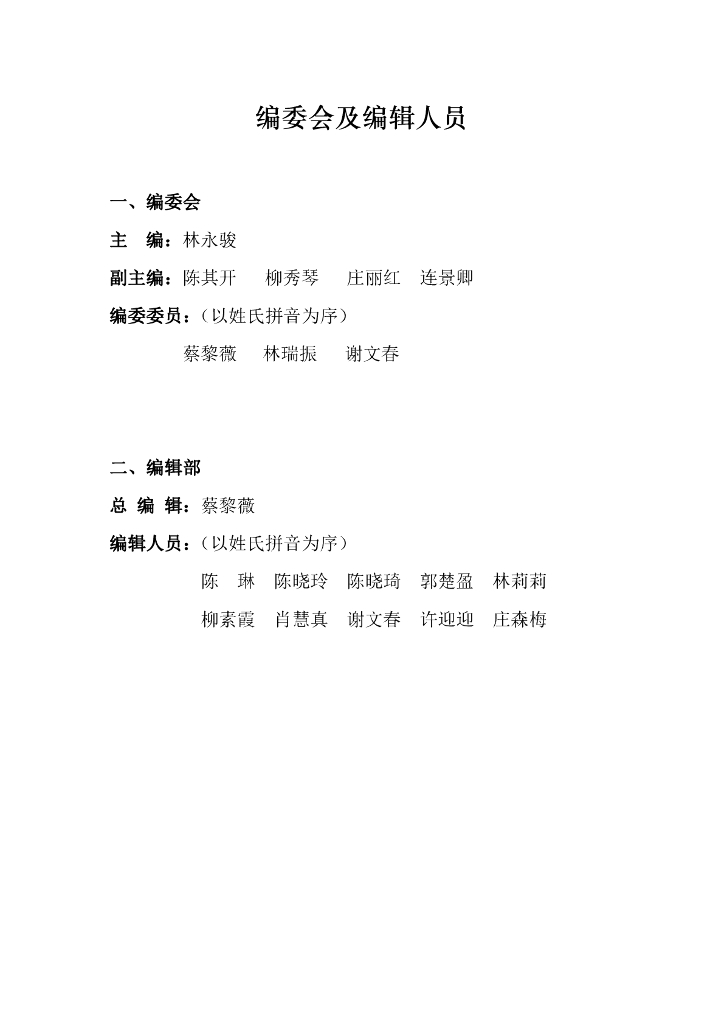 编委会及编辑人员

一、编委会

主 编：林永骏

副主编：陈其开 柳秀琴 庄丽红 连景卿

编委委员：（以姓氏拼音为序）

蔡黎薇 林瑞振 谢文春

二、编辑部

总 编 辑：蔡黎薇

编辑人员：（以姓氏拼音为序）

陈 琳 陈晓玲 陈晓琦 郭楚盈 林莉莉

柳素霞 肖慧真 谢文春 许迎迎 庄森梅